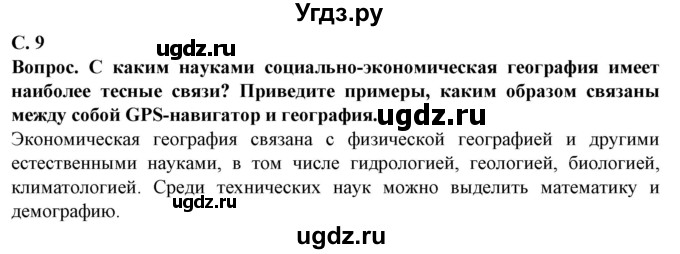 Угдз.ру

С. 9

ugdz.ru

Вопрос. С каким науками социально-экономическая география имеет наиболее тесные связи? Приведите примеры, каким образом связаны между собой GPS-навигатор и география.

ugdz.ru

Экономическая география связана с физической географией и другими естественными науками, в том числе гидрологией, геологией, биологией, климатологией. Среди технических наук можно выделить математику и демографию.

ugdz.ru

ugdz.ru